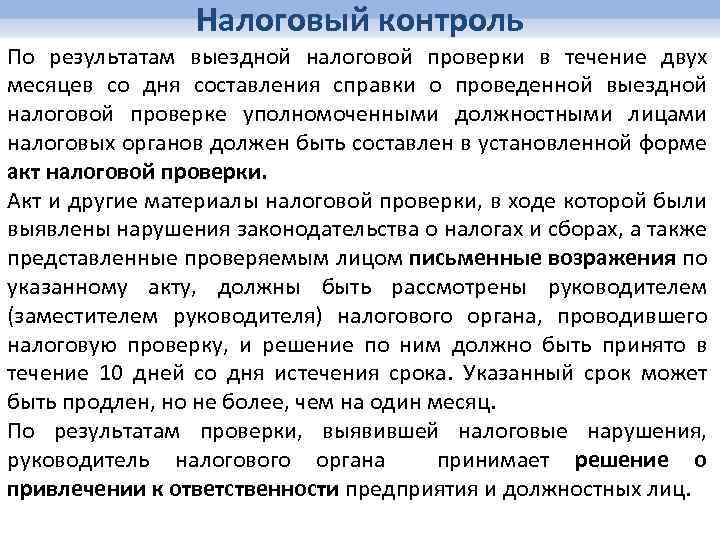 Налоговый контроль

По результатам выездной налоговой проверки в течение двух месяцев со дня составления справки о проведенной выездной налоговой проверке уполномоченными должностными лицами налоговых органов должен быть составлен в установленной форме акт налоговой проверки.

Акт и другие материалы налоговой проверки, в ходе которой были выявлены нарушения законодательства о налогах и сборах, а также представленные проверяемым лицом письменные возражения по указанному акту, должны быть рассмотрены руководителем (заместителем руководителя) налогового органа, проводившего налоговую проверку, и решение по ним должно быть принято в течение 10 дней со дня истечения срока. Указанный срок может быть продлен, но не более, чем на один месяц.

По результатам проверки, выявившей налоговые нарушения, руководитель налогового органа принимает решение о привлечении к ответственности предприятия и должностных лиц.